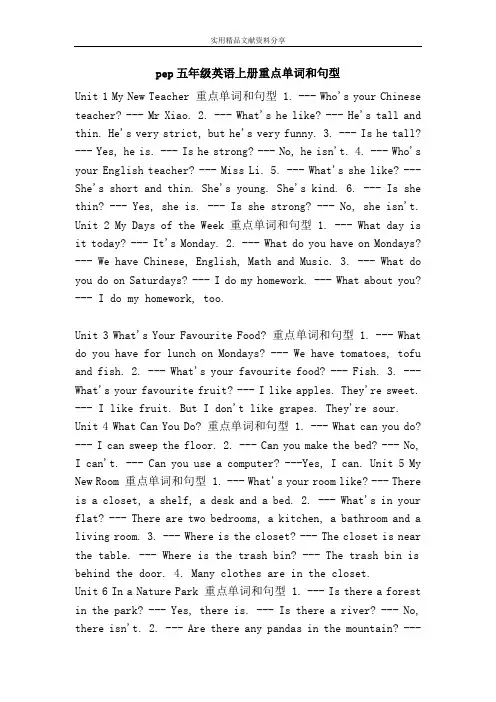 实用精品文献资料分享

pep 五年级英语上册重点单词和句型

Unit 1 My New Teacher 重点单词和句型 1. --- Who's your Chinese teacher? --- Mr Xiao. 2. --- What's he like? --- He's tall and thin. He's very strict, but he's very funny. 3. --- Is he tall? --- Yes, he is. --- Is he strong? --- No, he isn't. 4. --- Who's your English teacher? --- Miss Li. 5. --- What's she like? --- She's short and thin. She's young. She's kind. 6. --- Is she thin? --- Yes, she is. --- Is she strong? --- No, she isn't. Unit 2 My Days of the Week 重点单词和句型 1. --- What day is it today? --- It's Monday. 2. --- What do you have on Mondays? --- We have Chinese, English, Math and Music. 3. --- What do you do on Saturdays? --- I do my homework. --- What about you? --- I do my homework, too.

Unit 3 What's Your Favourite Food? 重点单词和句型 1. --- What do you have for lunch on Mondays? --- We have tomatoes, tofu and fish. 2. --- What's your favourite food? --- Fish. 3. --- What's your favourite fruit? --- I like apples. They're sweet. --- I like fruit. But I don't like grapes. They're sour. Unit 4 What Can You Do? 重点单词和句型 1. --- What can you do? --- I can sweep the floor. 2. --- Can you make the bed? --- No, I can't. --- Can you use a computer? ---Yes, I can. Unit 5 My New Room 重点单词和句型 1. --- What's your room like? --- There is a closet, a shelf, a desk and a bed. 2. --- What's in your flat? --- There are two bedrooms, a kitchen, a bathroom and a living room. 3. --- Where is the closet? --- The closet is near the table. --- Where is the trash bin? --- The trash bin is behind the door. 4. Many clothes are in the closet.
Unit 6 In a Nature Park 重点单词和句型 1. --- Is there a forest in the park? --- Yes, there is. --- Is there a river? --- No, there isn't. 2. --- Are there any pandas in the mountain? ---